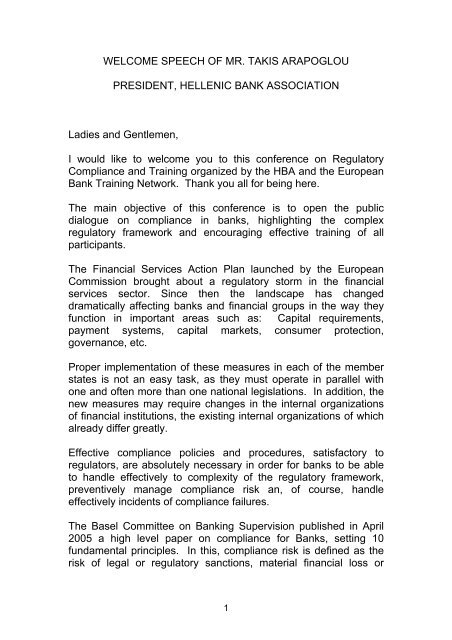 WELCOME SPEECH OF MR. TAKIS ARAPOGLOU

PRESIDENT, HELLENIC BANK ASSOCIATION

Ladies and Gentlemen,

I would like to welcome you to this conference on Regulatory Compliance and Training organized by the HBA and the European Bank Training Network. Thank you all for being here.

The main objective of this conference is to open the public dialogue on compliance in banks, highlighting the complex regulatory framework and encouraging effective training of all participants.

The Financial Services Action Plan launched by the European Commission brought about a regulatory storm in the financial services sector. Since then the landscape has changed dramatically affecting banks and financial groups in the way they function in important areas such as: Capital requirements, payment systems, capital markets, consumer protection, governance, etc.

Proper implementation of these measures in each of the member states is not an easy task, as they must operate in parallel with one and often more than one national legislations. In addition, the new measures may require changes in the internal organizations of financial institutions, the existing internal organizations of which already differ greatly.

Effective compliance policies and procedures, satisfactory to regulators, are absolutely necessary in order for banks to be able to handle effectively to complexity of the regulatory framework, preventively manage compliance risk an, of course, handle effectively incidents of compliance failures.

The Basel Committee on Banking Supervision published in April 2005 a high level paper on compliance for Banks, setting 10 fundamental principles. In this, compliance risk is defined as the risk of legal or regulatory sanctions, material financial loss or

1